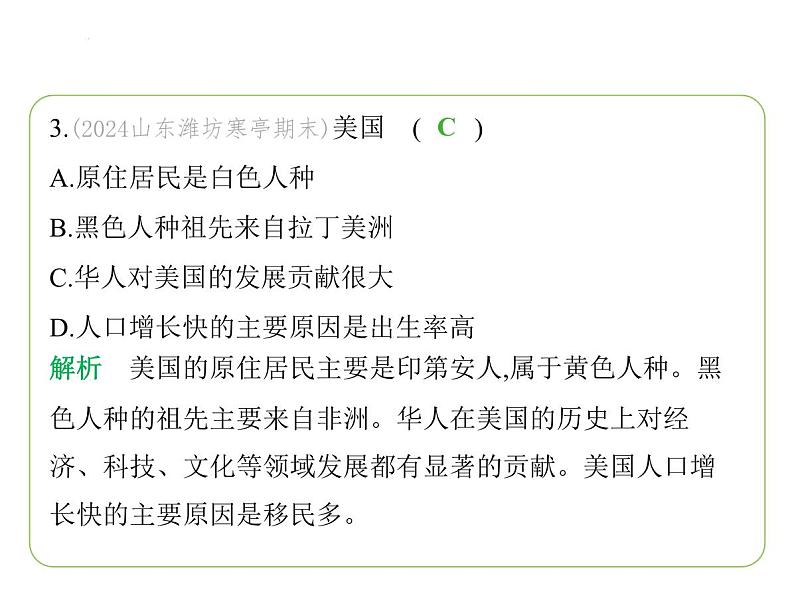 3.(2024山东潍坊寒亭期末)美国 ( C )

A.原住居民是白色人种

B.黑色人种祖先来自拉丁美洲

C.华人对美国的发展贡献很大

D.人口增长快的主要原因是出生率高

解析 美国的原住居民主要是印第安人,属于黄色人种。黑色人种的祖先主要来自非洲。华人在美国的历史上对经济、科技、文化等领域发展都有显著的贡献。美国人口增长快的主要原因是移民多。